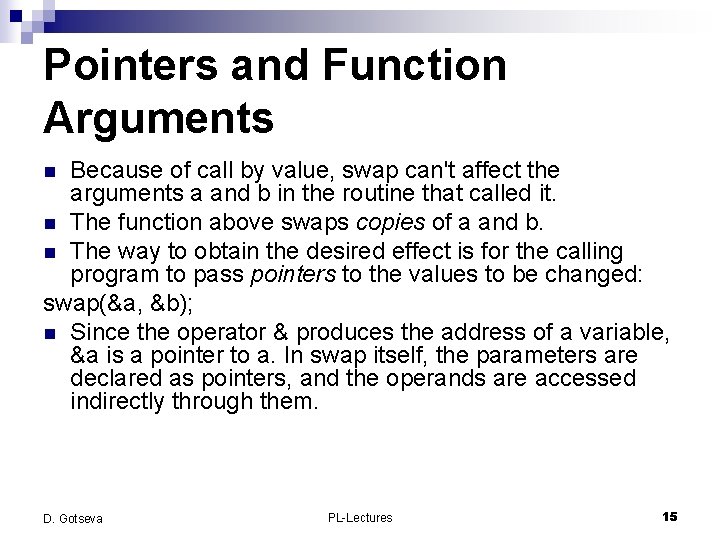 Pointers and Function Arguments

Because of call by value, swap can't affect the arguments a and b in the routine that called it.

The function above swaps copies of a and b.

The way to obtain the desired effect is for the calling program to pass pointers to the values to be changed:

swap(&a, &b);

Since the operator & produces the address of a variable, &a is a pointer to a. In swap itself, the parameters are declared as pointers, and the operands are accessed indirectly through them.

D. Gotseva

PL-Lectures

15